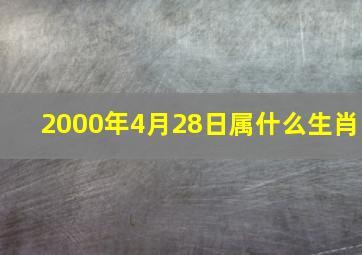 2000年4月28日属什么生肖